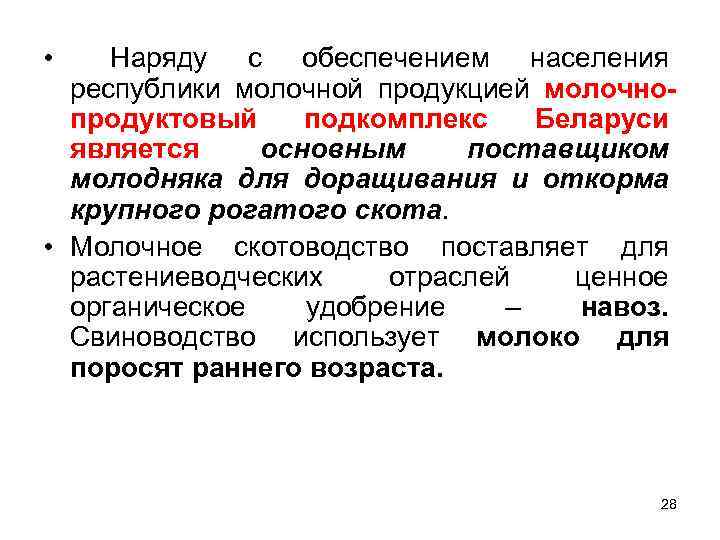 • Наряду с обеспечением населения республики молочной продукцией молочно-продуктовый подкомплекс Беларуси является основным поставщиком молодняка для доращивания и откорма крупного рогатого скота.

• Молочное скотоводство поставляет для растениеводческих отраслей ценное органическое удобрение – навоз. Свиноводство использует молоко для поросят раннего возраста.

28